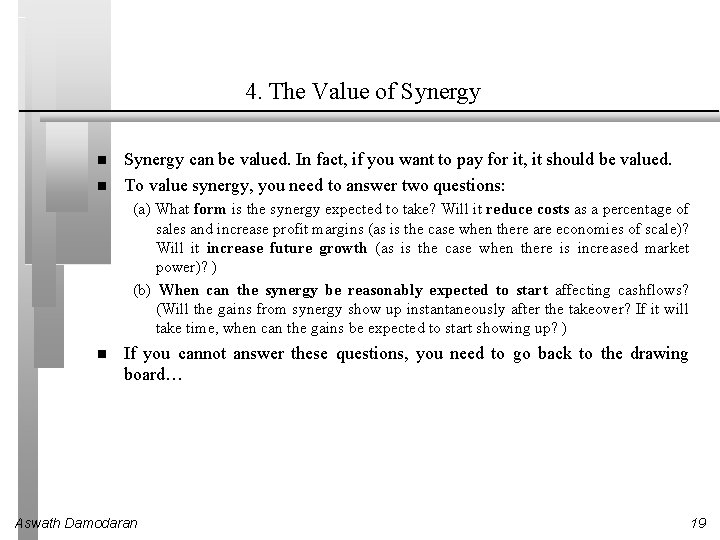 4. The Value of Synergy

■ Synergy can be valued. In fact, if you want to pay for it, it should be valued.

■ To value synergy, you need to answer two questions:

(a) What form is the synergy expected to take? Will it reduce costs as a percentage of sales and increase profit margins (as is the case when there are economies of scale)? Will it increase future growth (as is the case when there is increased market power)? )

(b) When can the synergy be reasonably expected to start affecting cashflows? (Will the gains from synergy show up instantaneously after the takeover? If it will take time, when can the gains be expected to start showing up? )

■ If you cannot answer these questions, you need to go back to the drawing board…

Aswath Damodaran

19